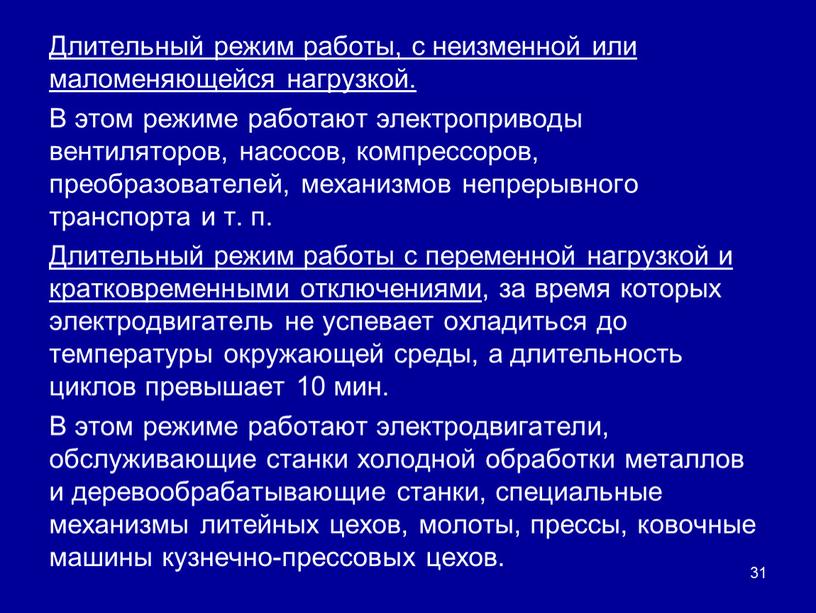 Длительный режим работы, с неизменной или маломеняющейся нагрузкой.

В этом режиме работают электроприводы вентиляторов, насосов, компрессоров, преобразователей, механизмов непрерывного транспорта и т. п.

Длительный режим работы с переменной нагрузкой и кратковременными отключениями, за время которых электродвигатель не успевает охладиться до температуры окружающей среды, а длительность циклов превышает 10 мин.

В этом режиме работают электродвигатели, обслуживающие станки холодной обработки металлов и деревообрабатывающие станки, специальные механизмы литейных цехов, молоты, прессы, ковочные машины кузнечно-прессовых цехов.

31